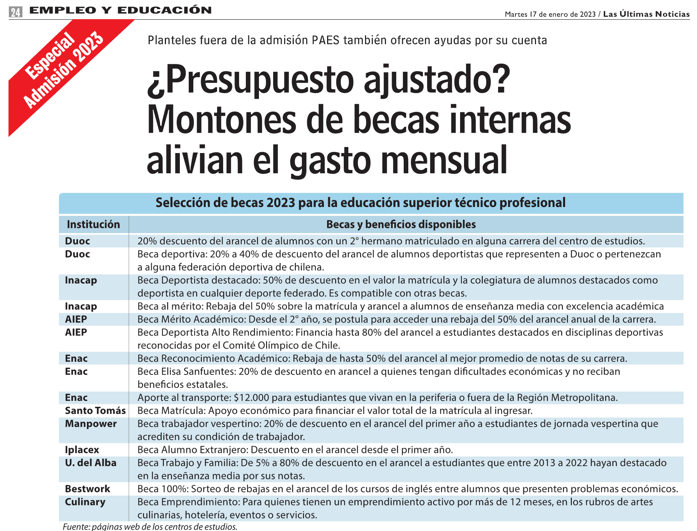 24 EMPLEO Y EDUCACIÓN

Martes 17 de enero de 2023 / Las Últimas Noticias

Especial Admisión 2023

Planteles fuera de la admisión PAES también ofrecen ayudas por su cuenta

¿Presupuesto ajustado? Montones de becas internas alivian el gasto mensual

Selección de becas 2023 para la educación superior técnico profesional

| Institución | Becas y beneficios disponibles |
|---|---|
| Duoc | 20% descuento del arancel de alumnos con un 2° hermano matriculado en alguna carrera del centro de estudios. |
| Duoc | Beca deportiva: 20% a 40% de descuento del arancel de alumnos deportistas que representen a Duoc o pertenezcan a alguna federación deportiva de chilena. |
| Inacap | Beca Deportista destacado: 50% de descuento en el valor la matrícula y la colegiatura de alumnos destacados como deportista en cualquier deporte federado. Es compatible con otras becas. |
| Inacap | Beca al mérito: Rebaja del 50% sobre la matrícula y arancel a alumnos de enseñanza media con excelencia académica |
| AIEP | Beca Mérito Académico: Desde el 2° año, se postula para acceder una rebaja del 50% del arancel anual de la carrera. |
| AIEP | Beca Deportista Alto Rendimiento: Financia hasta 80% del arancel a estudiantes destacados en disciplinas deportivas reconocidas por el Comité Olímpico de Chile. |
| Enac | Beca Reconocimiento Académico: Rebaja de hasta 50% del arancel al mejor promedio de notas de su carrera. |
| Enac | Beca Elisa Sanfuentes: 20% de descuento en arancel a quienes tengan dificultades económicas y no reciban beneficios estatales. |
| Enac | Aporte al transporte: $12.000 para estudiantes que vivan en la periferia o fuera de la Región Metropolitana. |
| Santo Tomás | Beca Matrícula: Apoyo económico para financiar el valor total de la matrícula al ingresar. |
| Manpower | Beca trabajador vespertino: 20% de descuento en el arancel del primer año a estudiantes de jornada vespertina que acrediten su condición de trabajador. |
| Iplacex | Beca Alumno Extranjero: Descuento en el arancel desde el primer año. |
| U. del Alba | Beca Trabajo y Familia: De 5% a 80% de descuento en el arancel a estudiantes que entre 2013 a 2022 hayan destacado en la enseñanza media por sus notas. |
| Bestwork | Beca 100%: Sorteo de rebajas en el arancel de los cursos de inglés entre alumnos que presenten problemas económicos. |
| Culinary | Beca Emprendimiento: Para quienes tienen un emprendimiento activo por más de 12 meses, en los rubros de artes culinarias, hotelería, eventos o servicios. |

Fuente: páginas web de los centros de estudios.